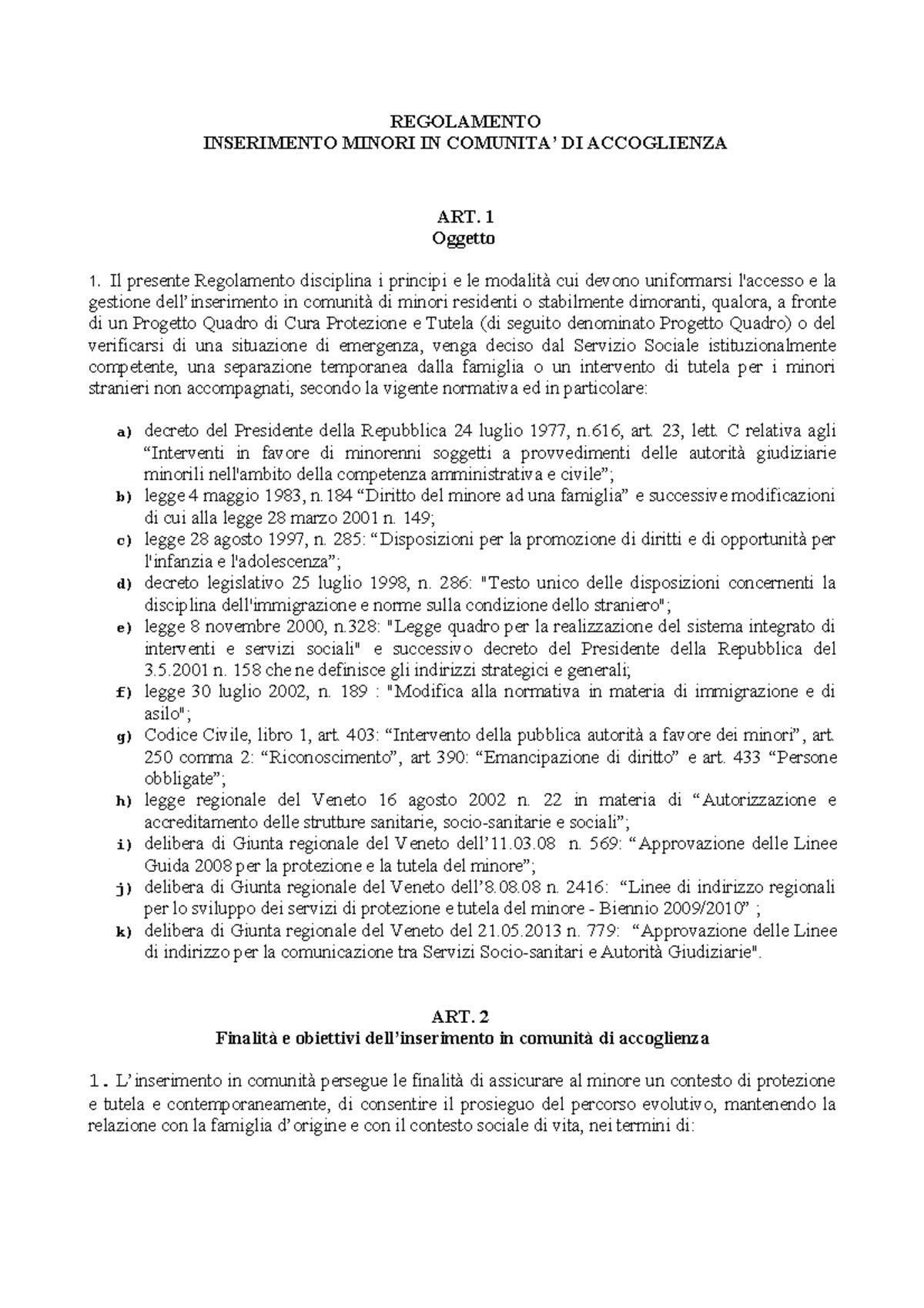 REGOLAMENTO
INSERIMENTO MINORI IN COMUNITA' DI ACCOGLIENZA

ART. 1
Oggetto

1. Il presente Regolamento disciplina i principi e le modalità cui devono uniformarsi l'accesso e la gestione dell'inserimento in comunità di minori residenti o stabilmente dimoranti, qualora, a fronte di un Progetto Quadro di Cura Protezione e Tutela (di seguito denominato Progetto Quadro) o del verificarsi di una situazione di emergenza, venga deciso dal Servizio Sociale istituzionalmente competente, una separazione temporanea dalla famiglia o un intervento di tutela per i minori stranieri non accompagnati, secondo la vigente normativa ed in particolare:

a) decreto del Presidente della Repubblica 24 luglio 1977, n.616, art. 23, lett. C relativa agli "Interventi in favore di minorenni soggetti a provvedimenti delle autorità giudiziarie minorili nell'ambito della competenza amministrativa e civile";
b) legge 4 maggio 1983, n.184 "Diritto del minore ad una famiglia" e successive modificazioni di cui alla legge 28 marzo 2001 n. 149;
c) legge 28 agosto 1997, n. 285: "Disposizioni per la promozione di diritti e di opportunità per l'infanzia e l'adolescenza";
d) decreto legislativo 25 luglio 1998, n. 286: "Testo unico delle disposizioni concernenti la disciplina dell'immigrazione e norme sulla condizione dello straniero";
e) legge 8 novembre 2000, n.328: "Legge quadro per la realizzazione del sistema integrato di interventi e servizi sociali" e successivo decreto del Presidente della Repubblica del 3.5.2001 n. 158 che ne definisce gli indirizzi strategici e generali;
f) legge 30 luglio 2002, n. 189 : "Modifica alla normativa in materia di immigrazione e di asilo";
g) Codice Civile, libro 1, art. 403: "Intervento della pubblica autorità a favore dei minori", art. 250 comma 2: "Riconoscimento", art 390: "Emancipazione di diritto" e art. 433 "Persone obbligate";
h) legge regionale del Veneto 16 agosto 2002 n. 22 in materia di "Autorizzazione e accreditamento delle strutture sanitarie, socio-sanitarie e sociali";
i) delibera di Giunta regionale del Veneto dell'11.03.08 n. 569: "Approvazione delle Linee Guida 2008 per la protezione e la tutela del minore";
j) delibera di Giunta regionale del Veneto dell'8.08.08 n. 2416: "Linee di indirizzo regionali per lo sviluppo dei servizi di protezione e tutela del minore - Biennio 2009/2010" ;
k) delibera di Giunta regionale del Veneto del 21.05.2013 n. 779: "Approvazione delle Linee di indirizzo per la comunicazione tra Servizi Socio-sanitari e Autorità Giudiziarie".

ART. 2
Finalità e obiettivi dell'inserimento in comunità di accoglienza

1. L'inserimento in comunità persegue le finalità di assicurare al minore un contesto di protezione e tutela e contemporaneamente, di consentire il prosieguo del percorso evolutivo, mantenendo la relazione con la famiglia d'origine e con il contesto sociale di vita, nei termini di: